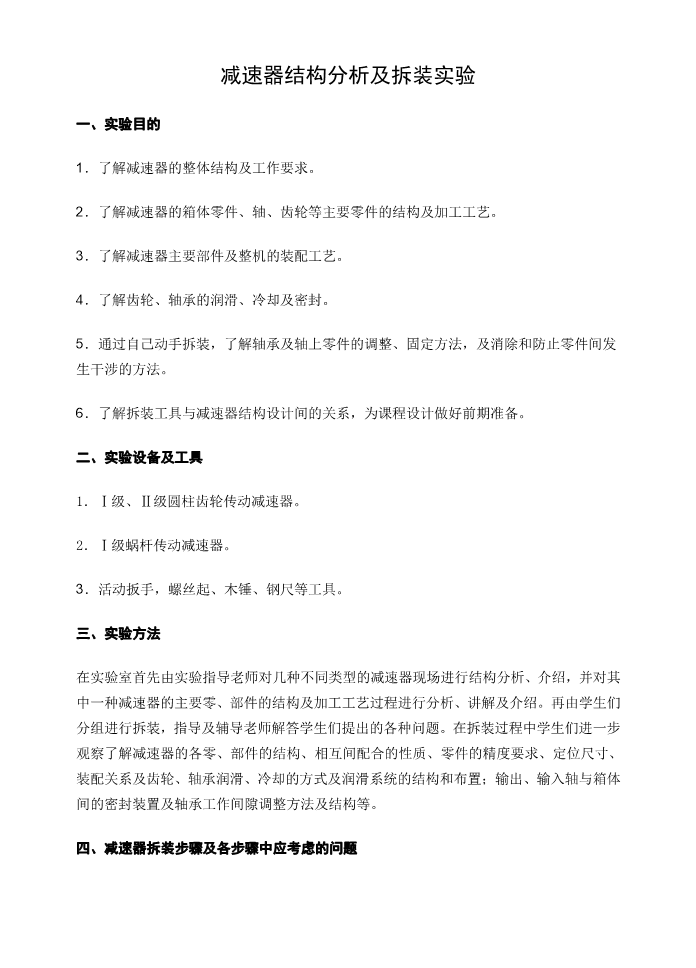 减速器结构分析及拆装实验

一、实验目的

1．了解减速器的整体结构及工作要求。

2．了解减速器的箱体零件、轴、齿轮等主要零件的结构及加工工艺。

3．了解减速器主要部件及整机的装配工艺。

4．了解齿轮、轴承的润滑、冷却及密封。

5．通过自己动手拆装，了解轴承及轴上零件的调整、固定方法，及消除和防止零件间发生干涉的方法。

6．了解拆装工具与减速器结构设计间的关系，为课程设计做好前期准备。

二、实验设备及工具

1．Ⅰ级、Ⅱ级圆柱齿轮传动减速器。

2．Ⅰ级蜗杆传动减速器。

3．活动扳手，螺丝起、木锤、钢尺等工具。

三、实验方法

在实验室首先由实验指导老师对几种不同类型的减速器现场进行结构分析、介绍，并对其中一种减速器的主要零、部件的结构及加工工艺过程进行分析、讲解及介绍。再由学生们分组进行拆装，指导及辅导老师解答学生们提出的各种问题。在拆装过程中学生们进一步观察了解减速器的各零、部件的结构、相互间配合的性质、零件的精度要求、定位尺寸、装配关系及齿轮、轴承润滑、冷却的方式及润滑系统的结构和布置；输出、输入轴与箱体间的密封装置及轴承工作间隙调整方法及结构等。

四、减速器拆装步骤及各步骤中应考虑的问题